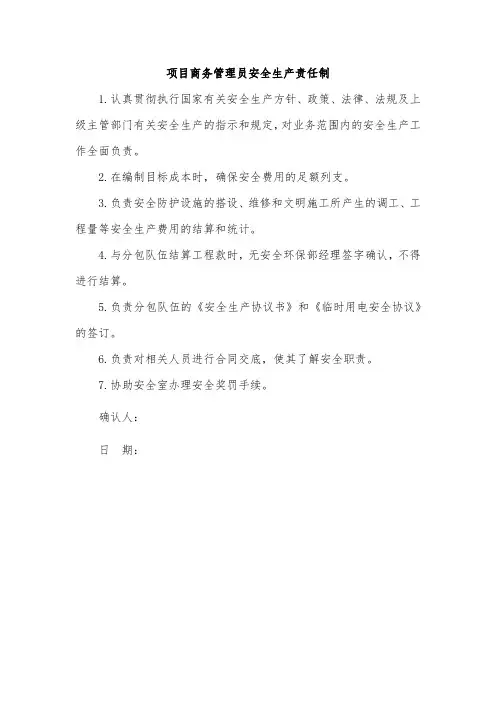 项目商务管理员安全生产责任制

1.认真贯彻执行国家有关安全生产方针、政策、法律、法规及上级主管部门有关安全生产的指示和规定，对业务范围内的安全生产工作全面负责。

2.在编制目标成本时，确保安全费用的足额列支。

3.负责安全防护设施的搭设、维修和文明施工所产生的调工、工程量等安全生产费用的结算和统计。

4.与分包队伍结算工程款时，无安全环保部经理签字确认，不得进行结算。

5.负责分包队伍的《安全生产协议书》和《临时用电安全协议》的签订。

6.负责对相关人员进行合同交底，使其了解安全职责。

7.协助安全室办理安全奖罚手续。

确认人：

日　期：